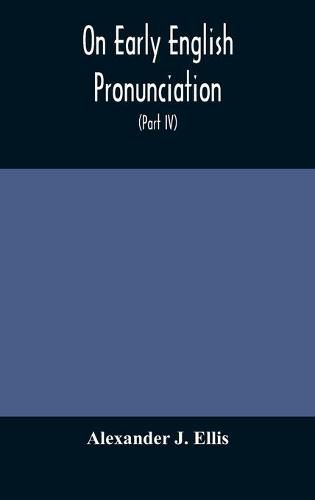 On Early English Pronunciation

(Part IV)

Alexander J. Ellis